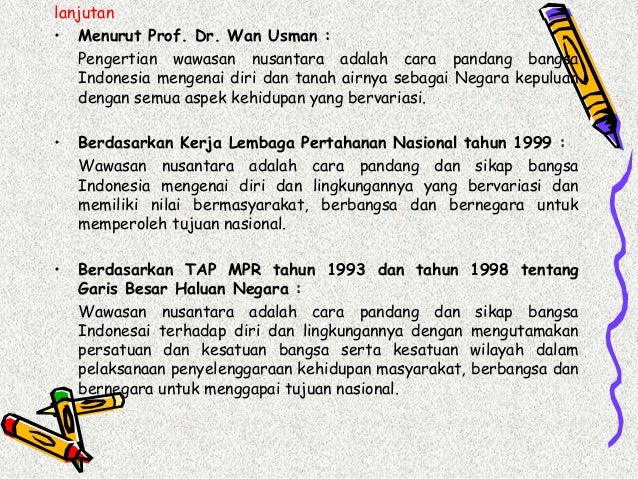 lanjutan

• Menurut Prof. Dr. Wan Usman :

Pengertian wawasan nusantara adalah cara pandang bangsa Indonesia mengenai diri dan tanah airnya sebagai Negara kepulauan dengan semua aspek kehidupan yang bervariasi.

• Berdasarkan Kerja Lembaga Pertahanan Nasional tahun 1999 :

Wawasan nusantara adalah cara pandang dan sikap bangsa Indonesia mengenai diri dan lingkungannya yang bervariasi dan memiliki nilai bermasyarakat, berbangsa dan bernegara untuk memperoleh tujuan nasional.

• Berdasarkan TAP MPR tahun 1993 dan tahun 1998 tentang Garis Besar Haluan Negara :

Wawasan nusantara adalah cara pandang dan sikap bangsa Indonesai terhadap diri dan lingkungannya dengan mengutamakan persatuan dan kesatuan bangsa serta kesatuan wilayah dalam pelaksanaan penyelenggaraan kehidupan masyarakat, berbangsa dan bernegara untuk menggapai tujuan nasional.